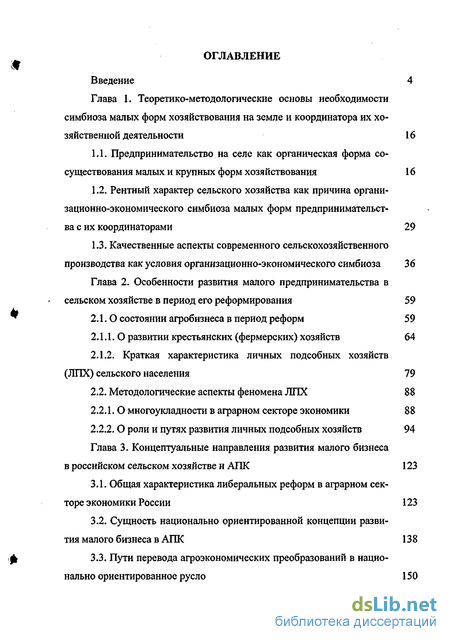 ОГЛАВЛЕНИЕ

Введение 4

Глава 1. Теоретико-методологические основы необходимости симбиоза малых форм хозяйствования на земле и координатора их хозяйственной деятельности 16

1.1. Предпринимательство на селе как органическая форма сосуществования малых и крупных форм хозяйствования 16

1.2. Рентный характер сельского хозяйства как причина организационно-экономического симбиоза малых форм предпринимательства с их координаторами 29

1.3. Качественные аспекты современного сельскохозяйственного производства как условия организационно-экономического симбиоза 36

Глава 2. Особенности развития малого предпринимательства в сельском хозяйстве в период его реформирования 59

2.1. О состоянии агробизнеса в период реформ 59

2.1.1. О развитии крестьянских (фермерских) хозяйств 64

2.1.2. Краткая характеристика личных подсобных хозяйств (ЛПХ) сельского населения 79

2.2. Методологические аспекты феномена ЛПХ 88

2.2.1. О многоукладности в аграрном секторе экономики 88

2.2.2. О роли и путях развития личных подсобных хозяйств 94

Глава 3. Концептуальные направления развития малого бизнеса в российском сельском хозяйстве и АПК 123

3.1. Общая характеристика либеральных реформ в аграрном секторе экономики России 123

3.2. Сущность национально ориентированной концепции развития малого бизнеса в АПК 138

3.3. Пути перевода агроэкономических преобразований в национально ориентированное русло 150

dsLib.net
библиотека диссертаций